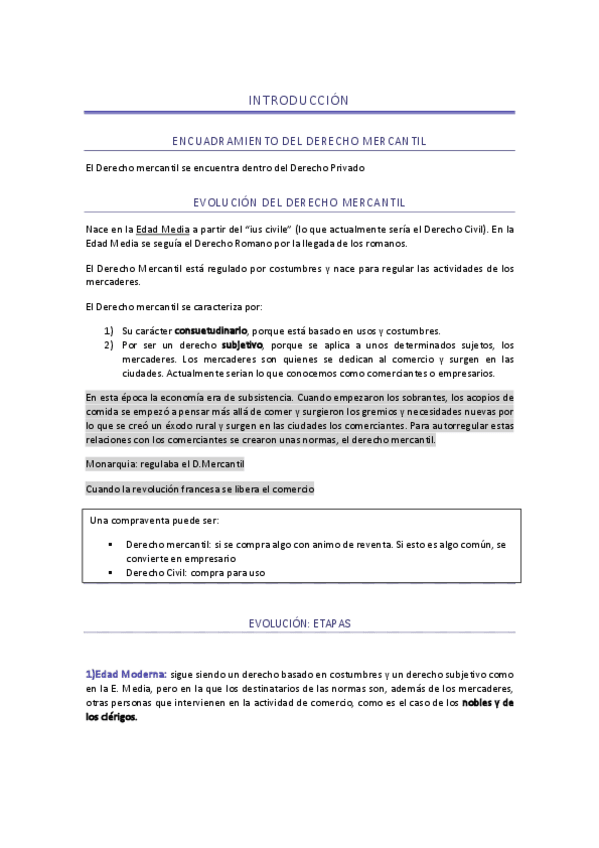 INTRODUCCIÓN

ENCUADRAMIENTO DEL DERECHO MERCANTIL

El Derecho mercantil se encuentra dentro del Derecho Privado

EVOLUCIÓN DEL DERECHO MERCANTIL

Nace en la Edad Media a partir del "ius civile" (lo que actualmente sería el Derecho Civil). En la Edad Media se seguía el Derecho Romano por la llegada de los romanos.

El Derecho Mercantil está regulado por costumbres y nace para regular las actividades de los mercaderes.

El Derecho mercantil se caracteriza por:

1) Su carácter consuetudinario, porque está basado en usos y costumbres.
2) Por ser un derecho subjetivo, porque se aplica a unos determinados sujetos, los mercaderes. Los mercaderes son quienes se dedican al comercio y surgen en las ciudades. Actualmente serían lo que conocemos como comerciantes o empresarios.

En esta época la economía era de subsistencia. Cuando empezaron los sobrantes, los acopios de comida se empezó a pensar más allá de comer y surgieron los gremios y necesidades nuevas por lo que se creó un éxodo rural y surgen en las ciudades los comerciantes. Para autorregular estas relaciones con los comerciantes se crearon unas normas, el derecho mercantil.

Monarquia: regulaba el D.Mercantil

Cuando la revolución francesa se libera el comercio

Una compraventa puede ser:

▪ Derecho mercantil: si se compra algo con animo de reventa. Si esto es algo común, se convierte en empresario
▪ Derecho Civil: compra para uso

EVOLUCIÓN: ETAPAS

1)Edad Moderna: sigue siendo un derecho basado en costumbres y un derecho subjetivo como en la E. Media, pero en la que los destinatarios de las normas son, además de los mercaderes, otras personas que intervienen en la actividad de comercio, como es el caso de los nobles y de los clérigos.